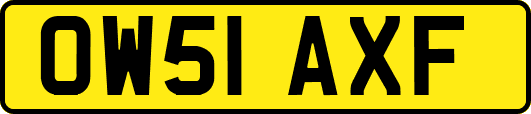 OW51 AXF